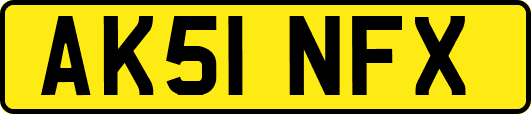 AK51 NFX